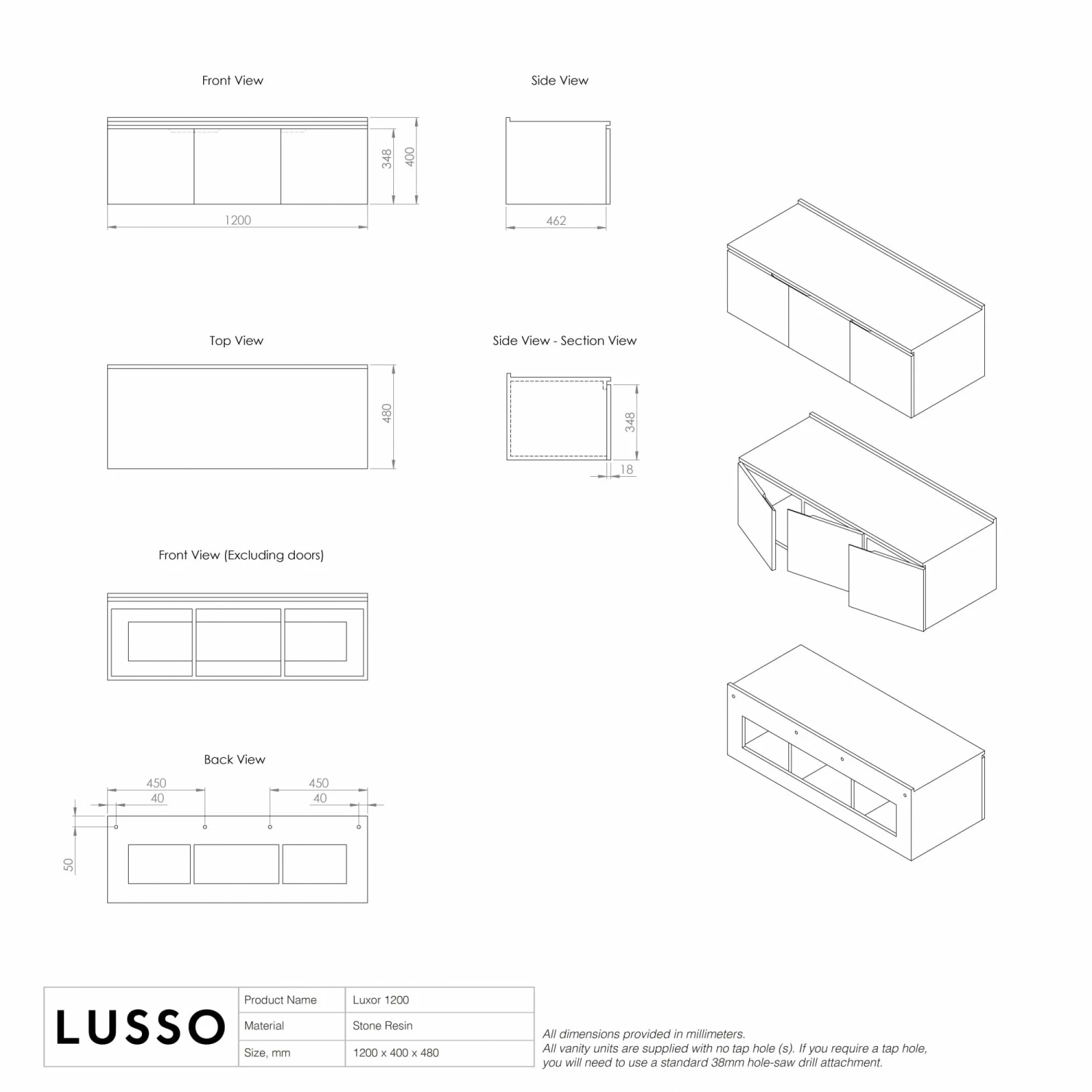 Front View

348

400

1200

Side View

462

Top View

480

Side View - Section View

348

18

Front View (Excluding doors)

Back View

450

40

450

40

50

LUSSO

| Product Name | Luxor 1200 |
|---|---|
| Material | Stone Resin |
| Size, mm | 1200 x 400 x 480 |

All dimensions provided in millimeters.
All vanity units are supplied with no tap hole (s). If you require a tap hole, you will need to use a standard 38mm hole-saw drill attachment.